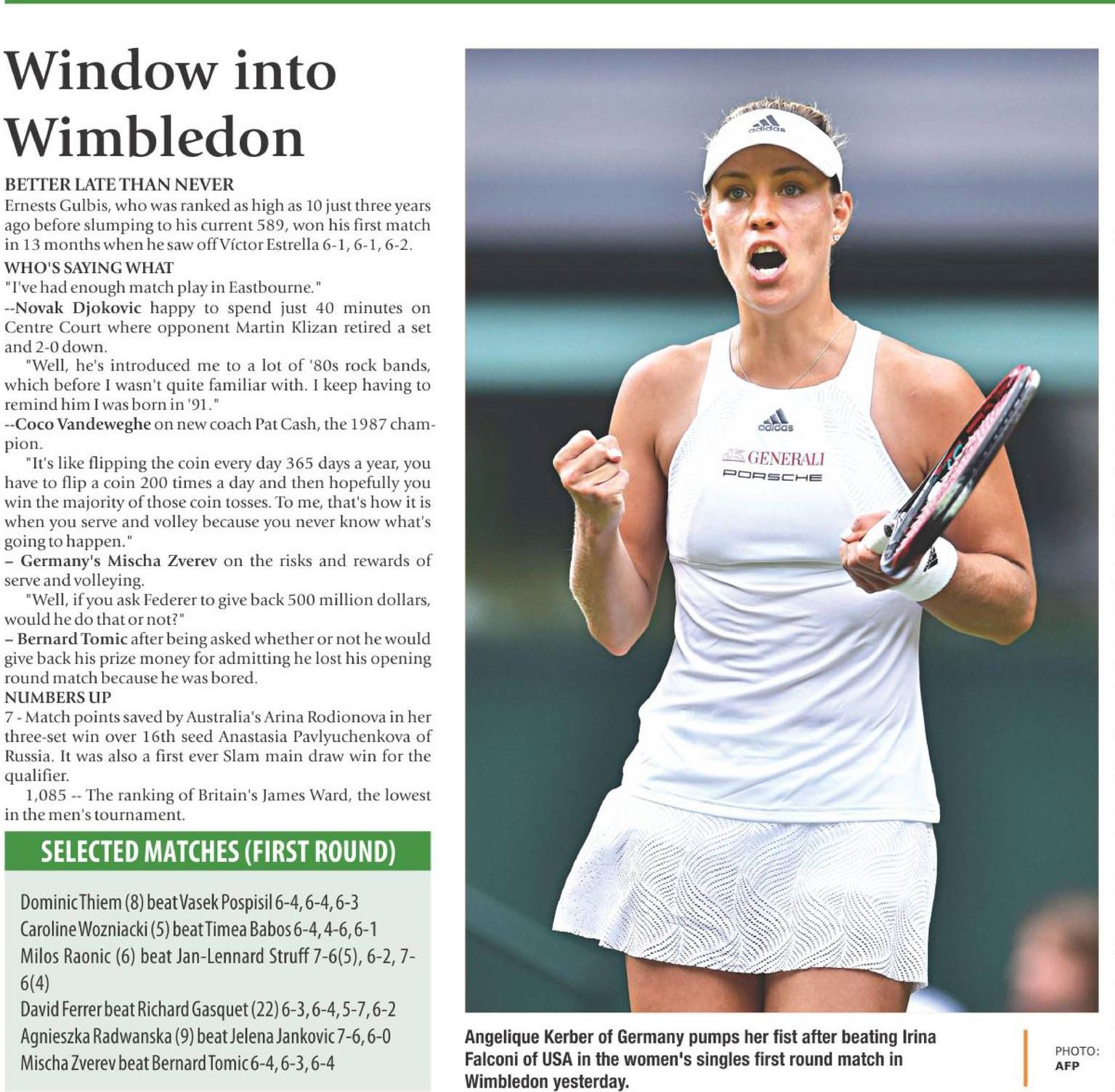 Window into Wimbledon

BETTER LATE THAN NEVER
Ernests Gulbis, who was ranked as high as 10 just three years ago before slumping to his current 589, won his first match in 13 months when he saw off Víctor Estrella 6-1, 6-1, 6-2.

WHO'S SAYING WHAT
"I've had enough match play in Eastbourne."
--Novak Djokovic happy to spend just 40 minutes on Centre Court where opponent Martin Klizan retired a set and 2-0 down.

"Well, he's introduced me to a lot of '80s rock bands, which before I wasn't quite familiar with. I keep having to remind him I was born in '91."
--Coco Vandeweghe on new coach Pat Cash, the 1987 champion.

"It's like flipping the coin every day 365 days a year, you have to flip a coin 200 times a day and then hopefully you win the majority of those coin tosses. To me, that's how it is when you serve and volley because you never know what's going to happen."
– Germany's Mischa Zverev on the risks and rewards of serve and volleying.

"Well, if you ask Federer to give back 500 million dollars, would he do that or not?"
– Bernard Tomic after being asked whether or not he would give back his prize money for admitting he lost his opening round match because he was bored.

NUMBERS UP
7 - Match points saved by Australia's Arina Rodionova in her three-set win over 16th seed Anastasia Pavlyuchenkova of Russia. It was also a first ever Slam main draw win for the qualifier.

1,085 -- The ranking of Britain's James Ward, the lowest in the men's tournament.

SELECTED MATCHES (FIRST ROUND)

Dominic Thiem (8) beat Vasek Pospisil 6-4, 6-4, 6-3
Caroline Wozniacki (5) beat Timea Babos 6-4, 4-6, 6-1
Milos Raonic (6) beat Jan-Lennard Struff 7-6(5), 6-2, 7-6(4)
David Ferrer beat Richard Gasquet (22) 6-3, 6-4, 5-7, 6-2
Agnieszka Radwanska (9) beat Jelena Jankovic 7-6, 6-0
Mischa Zverev beat Bernard Tomic 6-4, 6-3, 6-4

adidas
adidas
GENERALI
PORSCHE

Angelique Kerber of Germany pumps her fist after beating Irina Falconi of USA in the women's singles first round match in Wimbledon yesterday.

PHOTO:
AFP